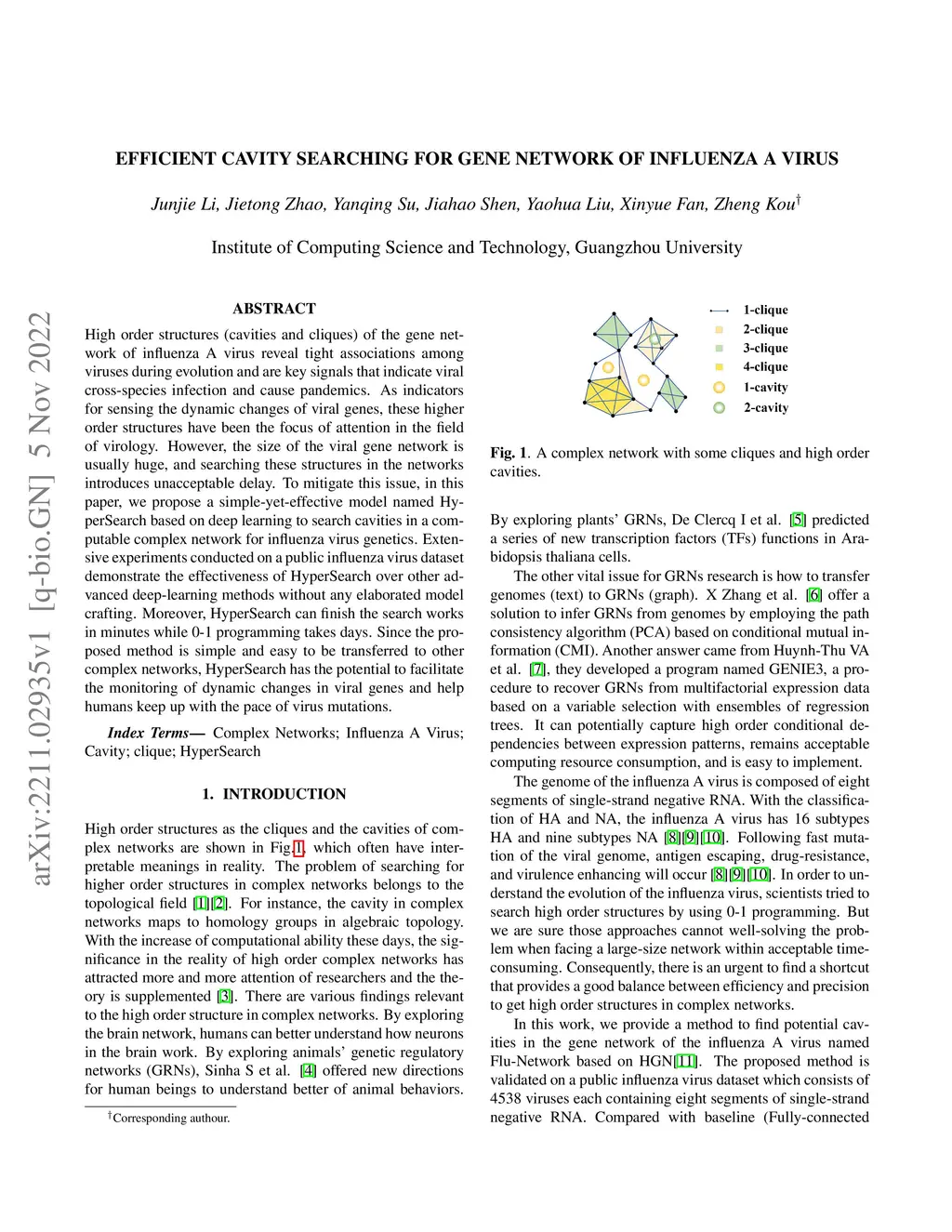 arXiv:2211.02935v1 [q-bio.GN] 5 Nov 2022

EFFICIENT CAVITY SEARCHING FOR GENE NETWORK OF INFLUENZA A VIRUS

Junjie Li, Jietong Zhao, Yanqing Su, Jiahao Shen, Yaohua Liu, Xinyue Fan, Zheng Kou$^{\dagger}$

Institute of Computing Science and Technology, Guangzhou University

ABSTRACT

High order structures (cavities and cliques) of the gene network of influenza A virus reveal tight associations among viruses during evolution and are key signals that indicate viral cross-species infection and cause pandemics. As indicators for sensing the dynamic changes of viral genes, these higher order structures have been the focus of attention in the field of virology. However, the size of the viral gene network is usually huge, and searching these structures in the networks introduces unacceptable delay. To mitigate this issue, in this paper, we propose a simple-yet-effective model named HyperSearch based on deep learning to search cavities in a computable complex network for influenza virus genetics. Extensive experiments conducted on a public influenza virus dataset demonstrate the effectiveness of HyperSearch over other advanced deep-learning methods without any elaborated model crafting. Moreover, HyperSearch can finish the search works in minutes while 0-1 programming takes days. Since the proposed method is simple and easy to be transferred to other complex networks, HyperSearch has the potential to facilitate the monitoring of dynamic changes in viral genes and help humans keep up with the pace of virus mutations.

Index Terms— Complex Networks; Influenza A Virus; Cavity; clique; HyperSearch

1. INTRODUCTION

High order structures as the cliques and the cavities of complex networks are shown in Fig.1, which often have interpretable meanings in reality. The problem of searching for higher order structures in complex networks belongs to the topological field [1][2]. For instance, the cavity in complex networks maps to homology groups in algebraic topology. With the increase of computational ability these days, the significance in the reality of high order complex networks has attracted more and more attention of researchers and the theory is supplemented [3]. There are various findings relevant to the high order structure in complex networks. By exploring the brain network, humans can better understand how neurons in the brain work. By exploring animals' genetic regulatory networks (GRNs), Sinha S et al. [4] offered new directions for human beings to understand better of animal behaviors.

$^{\dagger}$Corresponding authour.

1-clique
2-clique
3-clique
4-clique
1-cavity
2-cavity

Fig. 1. A complex network with some cliques and high order cavities.

By exploring plants' GRNs, De Clercq I et al. [5] predicted a series of new transcription factors (TFs) functions in Arabidopsis thaliana cells.

The other vital issue for GRNs research is how to transfer genomes (text) to GRNs (graph). X Zhang et al. [6] offer a solution to infer GRNs from genomes by employing the path consistency algorithm (PCA) based on conditional mutual information (CMI). Another answer came from Huynh-Thu VA et al. [7], they developed a program named GENIE3, a procedure to recover GRNs from multifactorial expression data based on a variable selection with ensembles of regression trees. It can potentially capture high order conditional dependencies between expression patterns, remains acceptable computing resource consumption, and is easy to implement.

The genome of the influenza A virus is composed of eight segments of single-strand negative RNA. With the classification of HA and NA, the influenza A virus has 16 subtypes HA and nine subtypes NA [8][9][10]. Following fast mutation of the viral genome, antigen escaping, drug-resistance, and virulence enhancing will occur [8][9][10]. In order to understand the evolution of the influenza virus, scientists tried to search high order structures by using 0-1 programming. But we are sure those approaches cannot well-solving the problem when facing a large-size network within acceptable time-consuming. Consequently, there is an urgent to find a shortcut that provides a good balance between efficiency and precision to get high order structures in complex networks.

In this work, we provide a method to find potential cavities in the gene network of the influenza A virus named Flu-Network based on HGN[11]. The proposed method is validated on a public influenza virus dataset which consists of 4538 viruses each containing eight segments of single-strand negative RNA. Compared with baseline (Fully-connected